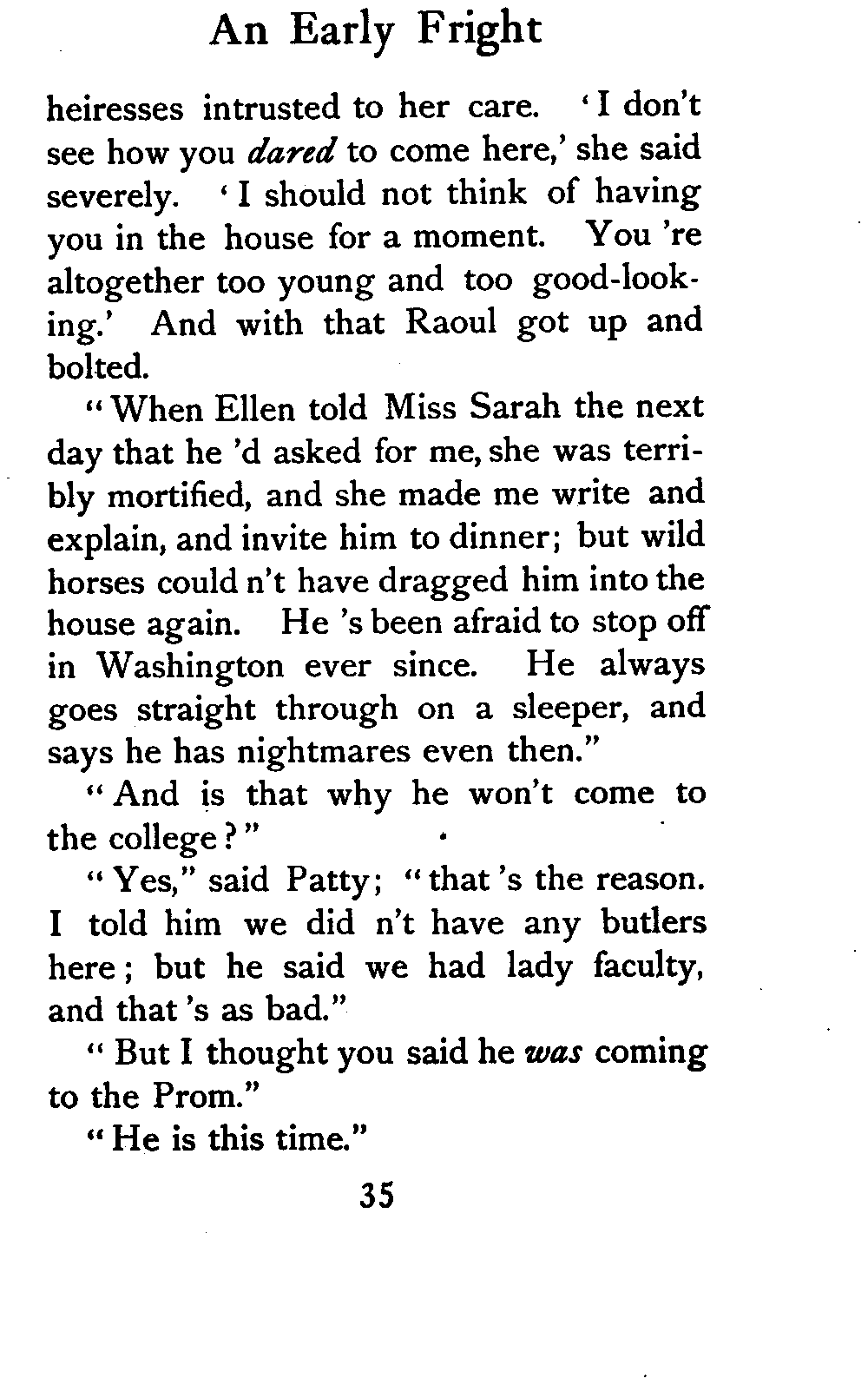 An Early Fright

heiresses intrusted to her care. 'I don't see how you dared to come here,' she said severely. 'I should not think of having you in the house for a moment. You 're altogether too young and too good-looking.' And with that Raoul got up and bolted.

"When Ellen told Miss Sarah the next day that he 'd asked for me, she was terribly mortified, and she made me write and explain, and invite him to dinner; but wild horses could n't have dragged him into the house again. He 's been afraid to stop off in Washington ever since. He always goes straight through on a sleeper, and says he has nightmares even then."

"And is that why he won't come to the college?"

"Yes," said Patty; "that 's the reason. I told him we did n't have any butlers here; but he said we had lady faculty, and that 's as bad."

"But I thought you said he was coming to the Prom."

"He is this time."

35